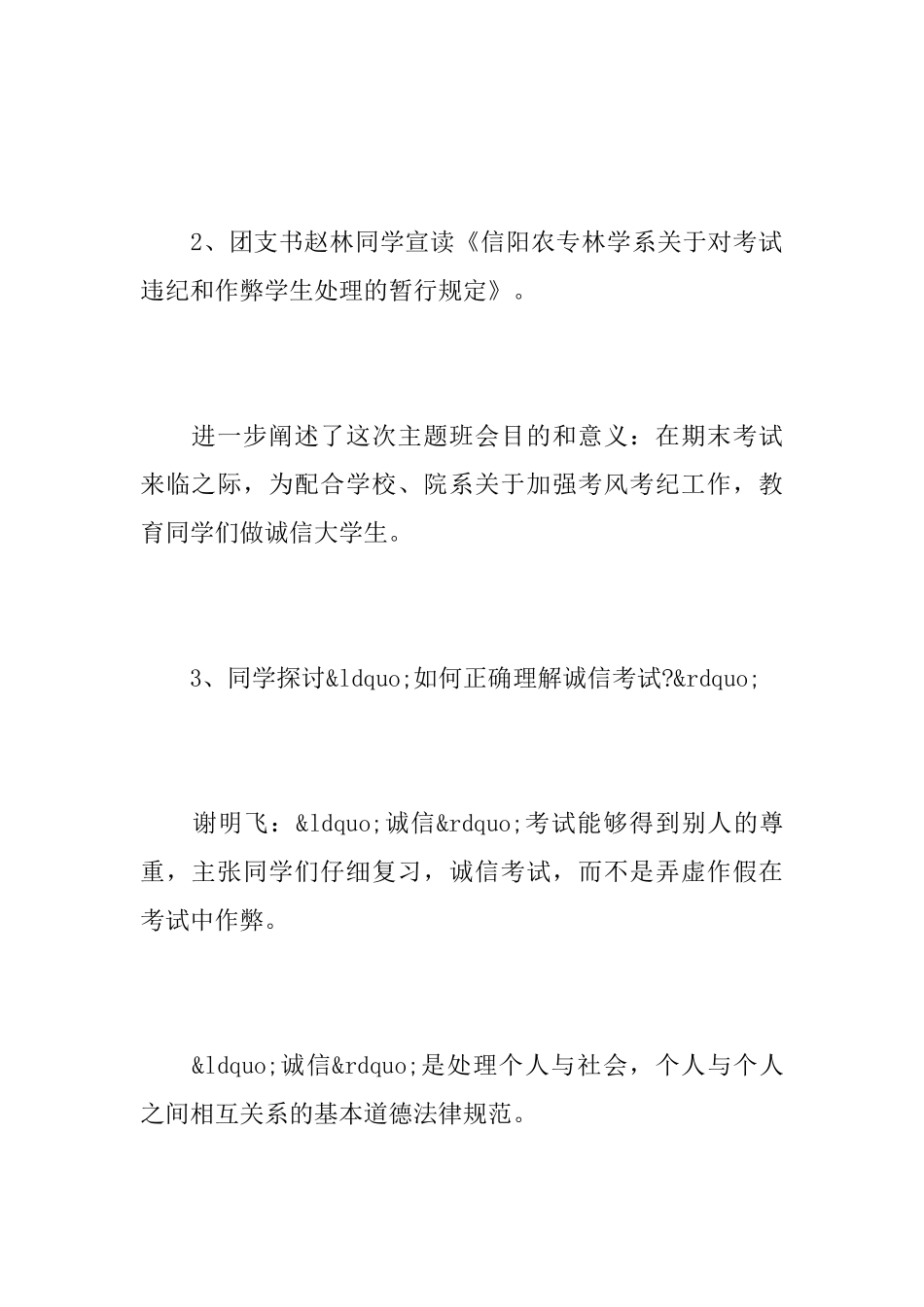 2、团支书赵林同学宣读《信阳农专林学系关于对考试违纪和作弊学生处理的暂行规定》。

进一步阐述了这次主题班会目的和意义：在期末考试来临之际，为配合学校、院系关于加强考风考纪工作，教育同学们做诚信大学生。

3、同学探讨&ldquo;如何正确理解诚信考试?&rdquo;

谢明飞：&ldquo;诚信&rdquo;考试能够得到别人的尊重，主张同学们仔细复习，诚信考试，而不是弄虚作假在考试中作弊。

&ldquo;诚信&rdquo;是处理个人与社会，个人与个人之间相互关系的基本道德法律规范。